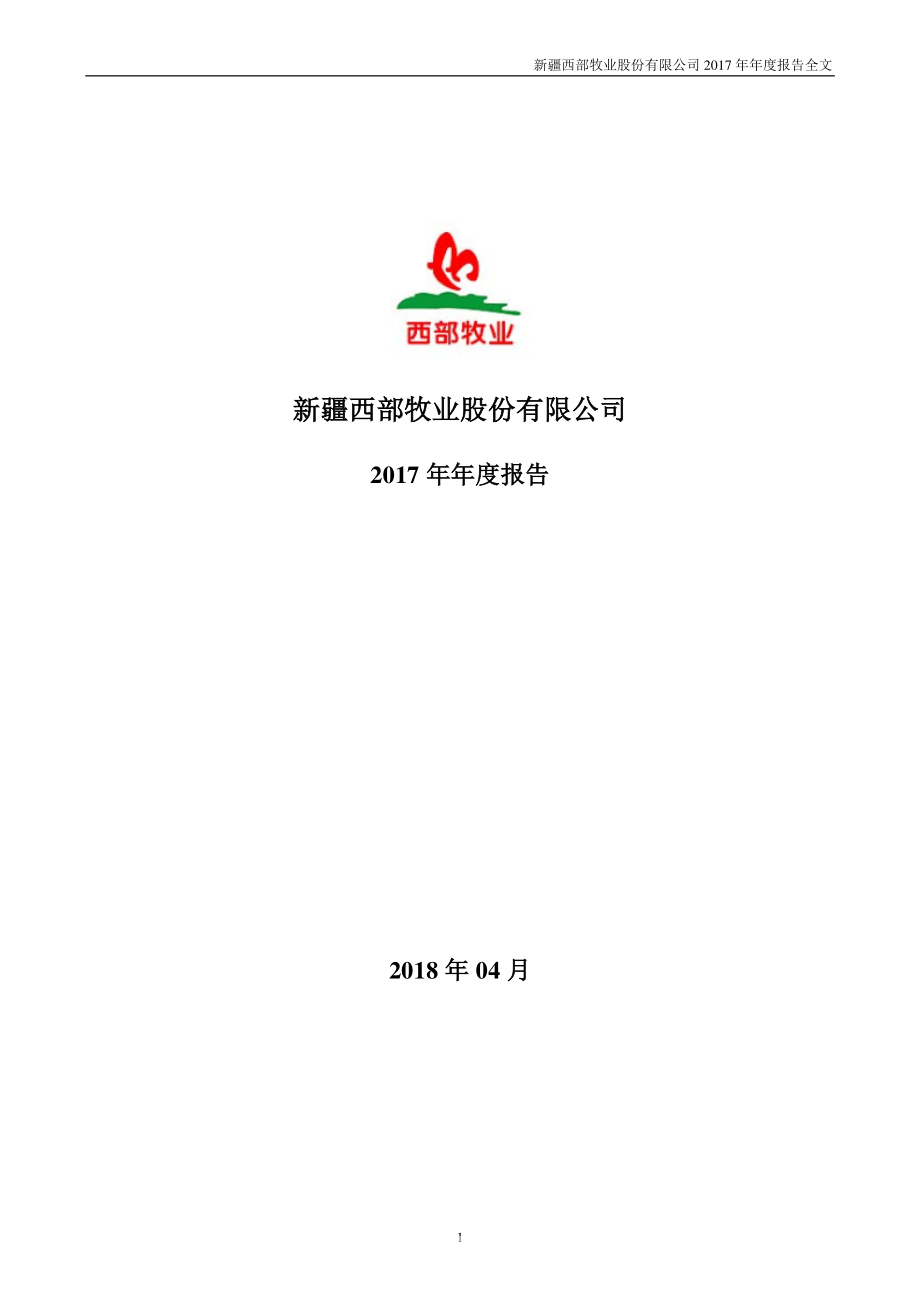 新疆西部牧业股份有限公司 2017 年年度报告全文

西部牧业

新疆西部牧业股份有限公司

2017 年年度报告

2018 年 04 月

1